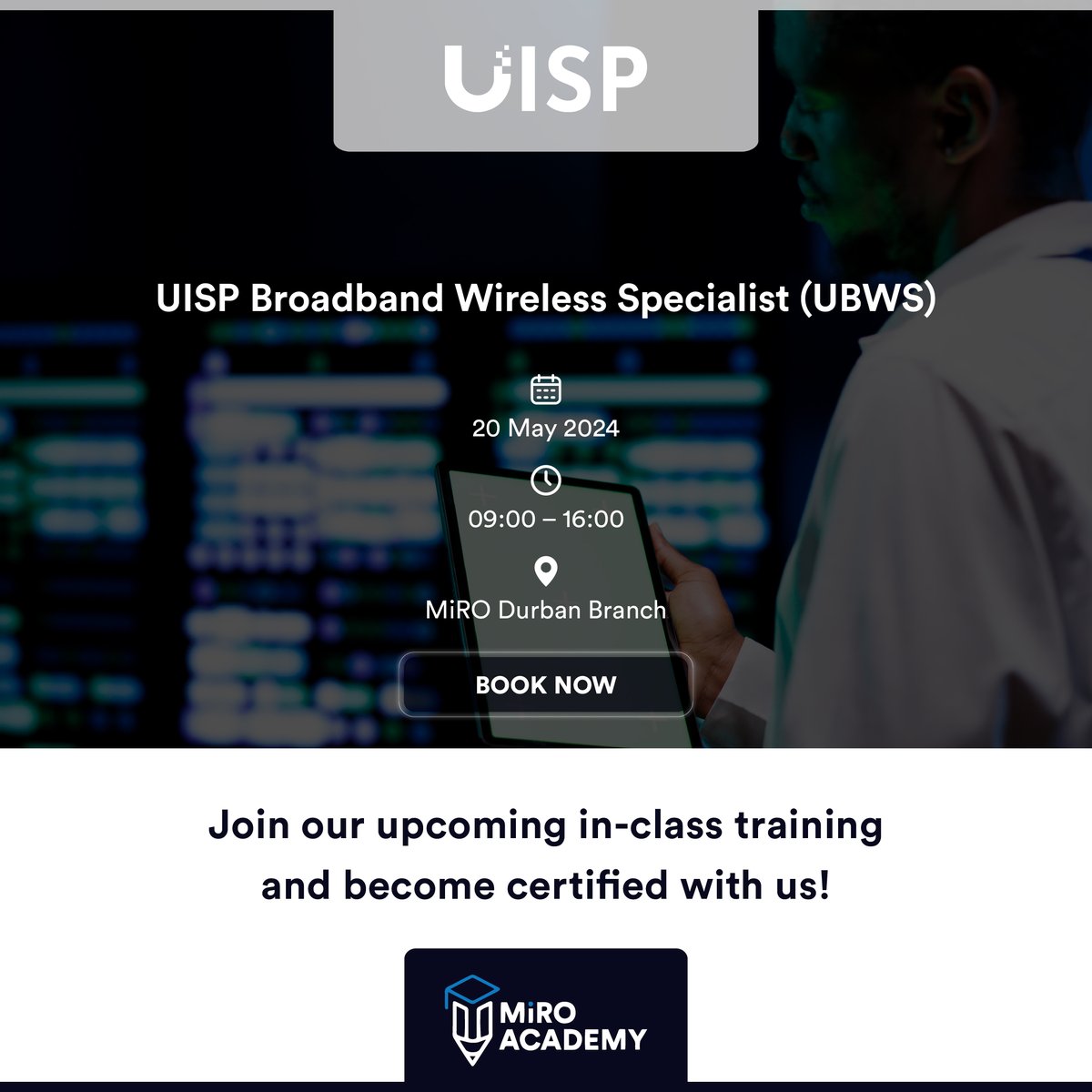 UISP

UISP Broadband Wireless Specialist (UBWS)

20 May 2024

09:00 – 16:00

MiRO Durban Branch

BOOK NOW

Join our upcoming in-class training and become certified with us!

MiRO ACADEMY